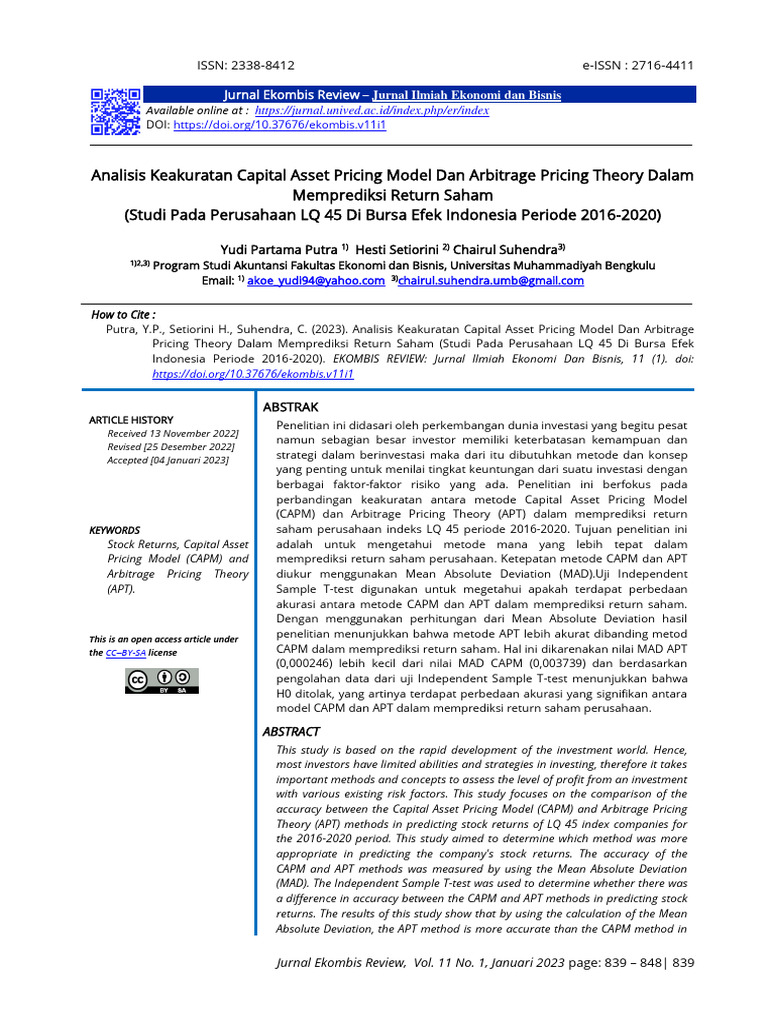 ISSN: 2338-8412 e-ISSN : 2716-4411

Jurnal Ekombis Review – Jurnal Ilmiah Ekonomi dan Bisnis
Available online at : https://jurnal.unived.ac.id/index.php/er/index
DOI: https://doi.org/10.37676/ekombis.v11i1

Analisis Keakuratan Capital Asset Pricing Model Dan Arbitrage Pricing Theory Dalam Memprediksi Return Saham
(Studi Pada Perusahaan LQ 45 Di Bursa Efek Indonesia Periode 2016-2020)

Yudi Partama Putra $^{1)}$ Hesti Setiorini $^{2)}$ Chairul Suhendra$^{3)}$
$^{1)2,3)}$ Program Studi Akuntansi Fakultas Ekonomi dan Bisnis, Universitas Muhammadiyah Bengkulu
Email: $^{1)}$ akoe_yudi94@yahoo.com $^{3)}$chairul.suhendra.umb@gmail.com

How to Cite :
Putra, Y.P., Setiorini H., Suhendra, C. (2023). Analisis Keakuratan Capital Asset Pricing Model Dan Arbitrage Pricing Theory Dalam Memprediksi Return Saham (Studi Pada Perusahaan LQ 45 Di Bursa Efek Indonesia Periode 2016-2020). EKOMBIS REVIEW: Jurnal Ilmiah Ekonomi Dan Bisnis, 11 (1). doi: https://doi.org/10.37676/ekombis.v11i1

ARTICLE HISTORY
Received 13 November 2022]
Revised [25 Desember 2022]
Accepted [04 Januari 2023]

KEYWORDS
Stock Returns, Capital Asset Pricing Model (CAPM) and Arbitrage Pricing Theory (APT).

This is an open access article under the CC–BY-SA license

ABSTRAK
Penelitian ini didasari oleh perkembangan dunia investasi yang begitu pesat namun sebagian besar investor memiliki keterbatasan kemampuan dan strategi dalam berinvestasi maka dari itu dibutuhkan metode dan konsep yang penting untuk menilai tingkat keuntungan dari suatu investasi dengan berbagai faktor-faktor risiko yang ada. Penelitian ini berfokus pada perbandingan keakuratan antara metode Capital Asset Pricing Model (CAPM) dan Arbitrage Pricing Theory (APT) dalam memprediksi return saham perusahaan indeks LQ 45 periode 2016-2020. Tujuan penelitian ini adalah untuk mengetahui metode mana yang lebih tepat dalam memprediksi return saham perusahaan. Ketepatan metode CAPM dan APT diukur menggunakan Mean Absolute Deviation (MAD).Uji Independent Sample T-test digunakan untuk megetahui apakah terdapat perbedaan akurasi antara metode CAPM dan APT dalam memprediksi return saham. Dengan menggunakan perhitungan dari Mean Absolute Deviation hasil penelitian menunjukkan bahwa metode APT lebih akurat dibanding metod CAPM dalam memprediksi return saham. Hal ini dikarenakan nilai MAD APT (0,000246) lebih kecil dari nilai MAD CAPM (0,003739) dan berdasarkan pengolahan data dari uji Independent Sample T-test menunjukkan bahwa H0 ditolak, yang artinya terdapat perbedaan akurasi yang signifikan antara model CAPM dan APT dalam memprediksi return saham perusahaan.

ABSTRACT
This study is based on the rapid development of the investment world. Hence, most investors have limited abilities and strategies in investing, therefore it takes important methods and concepts to assess the level of profit from an investment with various existing risk factors. This study focuses on the comparison of the accuracy between the Capital Asset Pricing Model (CAPM) and Arbitrage Pricing Theory (APT) methods in predicting stock returns of LQ 45 index companies for the 2016-2020 period. This study aimed to determine which method was more appropriate in predicting the company's stock returns. The accuracy of the CAPM and APT methods was measured by using the Mean Absolute Deviation (MAD). The Independent Sample T-test was used to determine whether there was a difference in accuracy between the CAPM and APT methods in predicting stock returns. The results of this study show that by using the calculation of the Mean Absolute Deviation, the APT method is more accurate than the CAPM method in

Jurnal Ekombis Review, Vol. 11 No. 1, Januari 2023 page: 839 – 848| 839